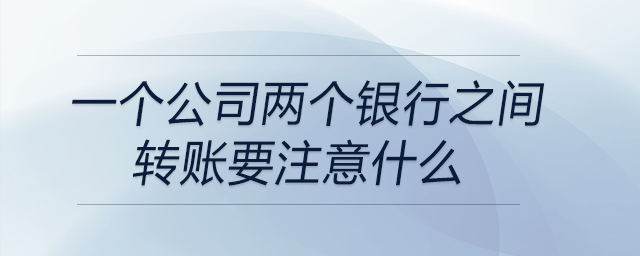 一个公司两个银行之间转账要注意什么